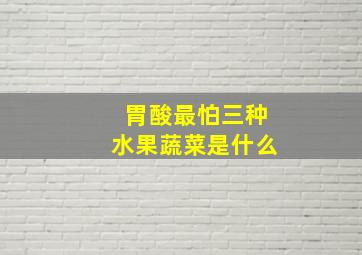 胃酸最怕三种
水果蔬菜是什么